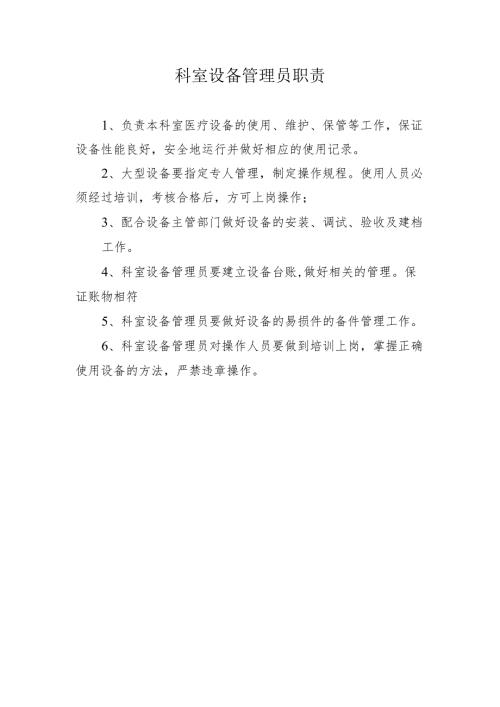 科室设备管理员职责

1、负责本科室医疗设备的使用、维护、保管等工作，保证设备性能良好，安全地运行并做好相应的使用记录。

2、大型设备要指定专人管理，制定操作规程。使用人员必须经过培训，考核合格后，方可上岗操作；

3、配合设备主管部门做好设备的安装、调试、验收及建档工作。

4、科室设备管理员要建立设备台账,做好相关的管理。保证账物相符

5、科室设备管理员要做好设备的易损件的备件管理工作。

6、科室设备管理员对操作人员要做到培训上岗，掌握正确使用设备的方法，严禁违章操作。